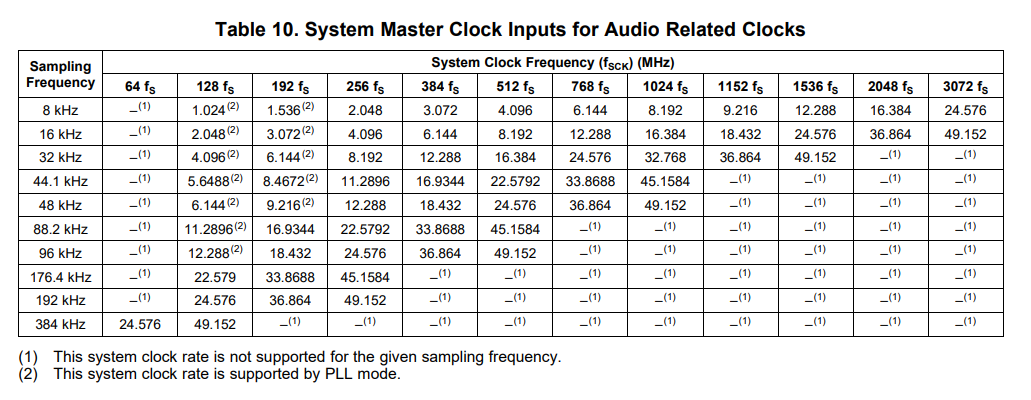 Table 10. System Master Clock Inputs for Audio Related Clocks

| Sampling Frequency | System Clock Frequency ($f_{SCK}$) (MHz) | | | | | | | | | | | |
|---|---|---|---|---|---|---|---|---|---|---|---|---|
| | 64 $f_S$ | 128 $f_S$ | 192 $f_S$ | 256 $f_S$ | 384 $f_S$ | 512 $f_S$ | 768 $f_S$ | 1024 $f_S$ | 1152 $f_S$ | 1536 $f_S$ | 2048 $f_S$ | 3072 $f_S$ |
| 8 kHz | –$^{(1)}$ | 1.024$^{(2)}$ | 1.536$^{(2)}$ | 2.048 | 3.072 | 4.096 | 6.144 | 8.192 | 9.216 | 12.288 | 16.384 | 24.576 |
| 16 kHz | –$^{(1)}$ | 2.048$^{(2)}$ | 3.072$^{(2)}$ | 4.096 | 6.144 | 8.192 | 12.288 | 16.384 | 18.432 | 24.576 | 36.864 | 49.152 |
| 32 kHz | –$^{(1)}$ | 4.096$^{(2)}$ | 6.144$^{(2)}$ | 8.192 | 12.288 | 16.384 | 24.576 | 32.768 | 36.864 | 49.152 | –$^{(1)}$ | –$^{(1)}$ |
| 44.1 kHz | –$^{(1)}$ | 5.6488$^{(2)}$ | 8.4672$^{(2)}$ | 11.2896 | 16.9344 | 22.5792 | 33.8688 | 45.1584 | –$^{(1)}$ | –$^{(1)}$ | –$^{(1)}$ | –$^{(1)}$ |
| 48 kHz | –$^{(1)}$ | 6.144$^{(2)}$ | 9.216$^{(2)}$ | 12.288 | 18.432 | 24.576 | 36.864 | 49.152 | –$^{(1)}$ | –$^{(1)}$ | –$^{(1)}$ | –$^{(1)}$ |
| 88.2 kHz | –$^{(1)}$ | 11.2896$^{(2)}$ | 16.9344 | 22.5792 | 33.8688 | 45.1584 | –$^{(1)}$ | –$^{(1)}$ | –$^{(1)}$ | –$^{(1)}$ | –$^{(1)}$ | –$^{(1)}$ |
| 96 kHz | –$^{(1)}$ | 12.288$^{(2)}$ | 18.432 | 24.576 | 36.864 | 49.152 | –$^{(1)}$ | –$^{(1)}$ | –$^{(1)}$ | –$^{(1)}$ | –$^{(1)}$ | –$^{(1)}$ |
| 176.4 kHz | –$^{(1)}$ | 22.579 | 33.8688 | 45.1584 | –$^{(1)}$ | –$^{(1)}$ | –$^{(1)}$ | –$^{(1)}$ | –$^{(1)}$ | –$^{(1)}$ | –$^{(1)}$ | –$^{(1)}$ |
| 192 kHz | –$^{(1)}$ | 24.576 | 36.864 | 49.152 | –$^{(1)}$ | –$^{(1)}$ | –$^{(1)}$ | –$^{(1)}$ | –$^{(1)}$ | –$^{(1)}$ | –$^{(1)}$ | –$^{(1)}$ |
| 384 kHz | 24.576 | 49.152 | –$^{(1)}$ | –$^{(1)}$ | –$^{(1)}$ | –$^{(1)}$ | –$^{(1)}$ | –$^{(1)}$ | –$^{(1)}$ | –$^{(1)}$ | –$^{(1)}$ | –$^{(1)}$ |

(1) This system clock rate is not supported for the given sampling frequency.
(2) This system clock rate is supported by PLL mode.